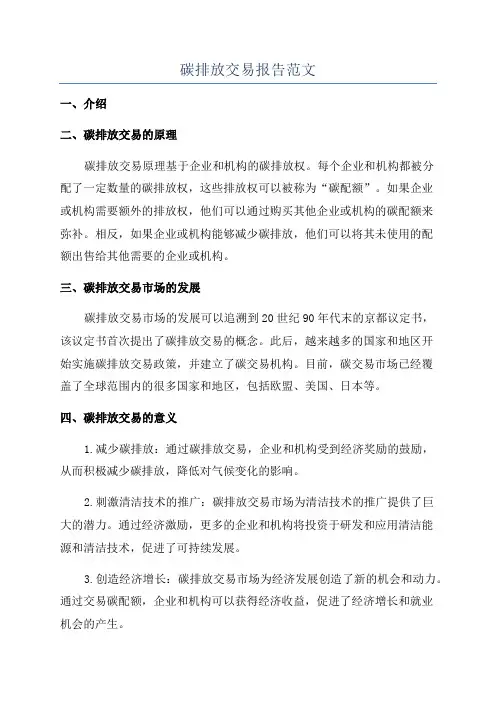 碳排放交易报告范文

一、介绍

二、碳排放交易的原理

碳排放交易原理基于企业和机构的碳排放权。每个企业和机构都被分配了一定数量的碳排放权，这些排放权可以被称为“碳配额”。如果企业或机构需要额外的排放权，他们可以通过购买其他企业或机构的碳配额来弥补。相反，如果企业或机构能够减少碳排放，他们可以将其未使用的配额出售给其他需要的企业或机构。

三、碳排放交易市场的发展

碳排放交易市场的发展可以追溯到20世纪90年代末的京都议定书，该议定书首次提出了碳排放交易的概念。此后，越来越多的国家和地区开始实施碳排放交易政策，并建立了碳交易机构。目前，碳交易市场已经覆盖了全球范围内的很多国家和地区，包括欧盟、美国、日本等。

四、碳排放交易的意义

1.减少碳排放：通过碳排放交易，企业和机构受到经济奖励的鼓励，从而积极减少碳排放，降低对气候变化的影响。

2.刺激清洁技术的推广：碳排放交易市场为清洁技术的推广提供了巨大的潜力。通过经济激励，更多的企业和机构将投资于研发和应用清洁能源和清洁技术，促进了可持续发展。

3.创造经济增长：碳排放交易市场为经济发展创造了新的机会和动力。通过交易碳配额，企业和机构可以获得经济收益，促进了经济增长和就业机会的产生。